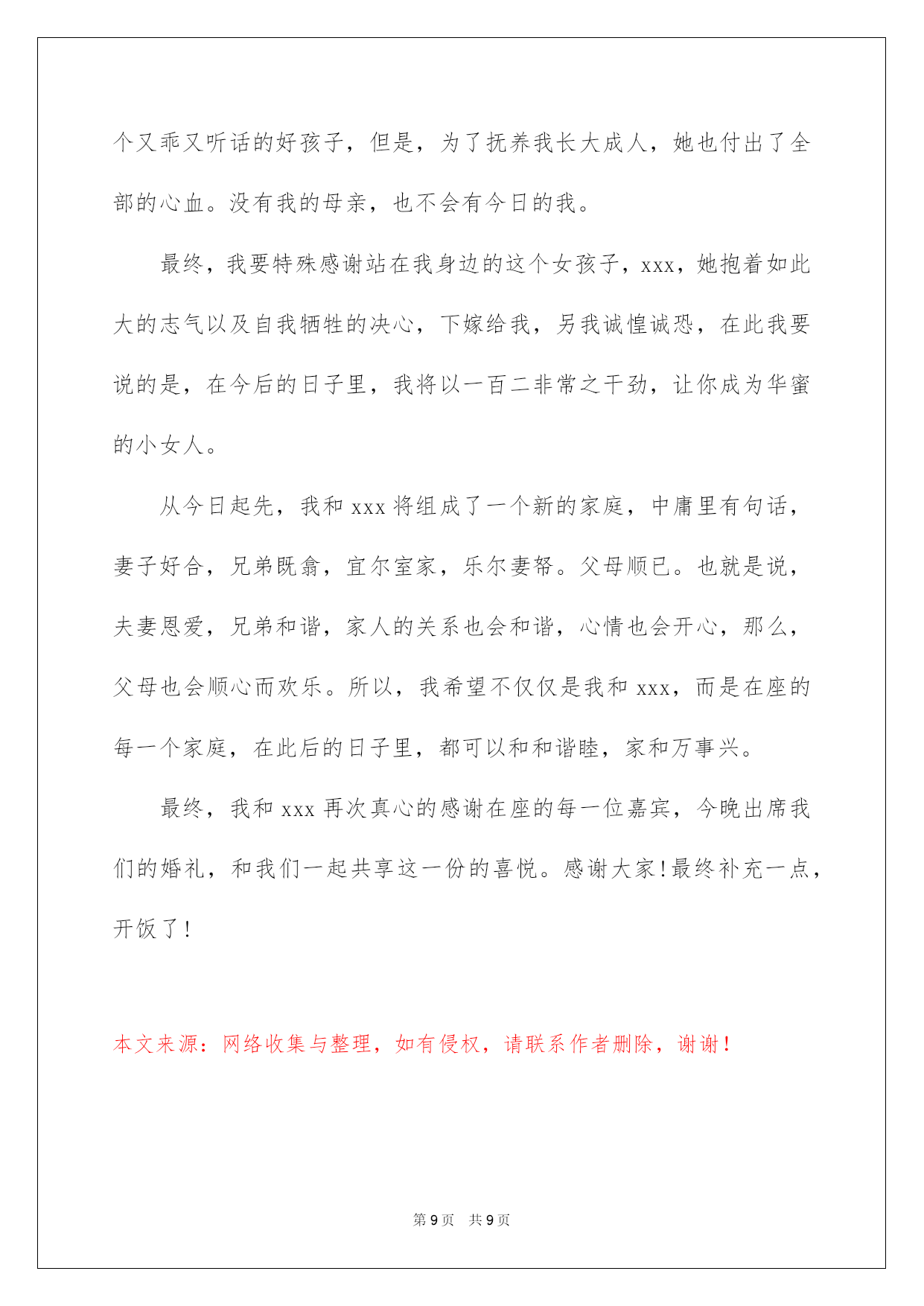 个又乖又听话的好孩子，但是，为了抚养我长大成人，她也付出了全部的心血。没有我的母亲，也不会有今日的我。

最终，我要特殊感谢站在我身边的这个女孩子，xxx，她抱着如此大的志气以及自我牺牲的决心，下嫁给我，另我诚惶诚恐，在此我要说的是，在今后的日子里，我将以一百二非常之干劲，让你成为华蜜的小女人。

从今日起先，我和 xxx 将组成了一个新的家庭，中庸里有句话，妻子好合，兄弟既翕，宜尔室家，乐尔妻帑。父母顺已。也就是说，夫妻恩爱，兄弟和谐，家人的关系也会和谐，心情也会开心，那么，父母也会顺心而欢乐。所以，我希望不仅仅是我和 xxx，而是在座的每一个家庭，在此后的日子里，都可以和和谐睦，家和万事兴。

最终，我和 xxx 再次真心的感谢在座的每一位嘉宾，今晚出席我们的婚礼，和我们一起共享这一份的喜悦。感谢大家!最终补充一点，开饭了!

本文来源：网络收集与整理，如有侵权，请联系作者删除，谢谢！

第 9 页 共 9 页